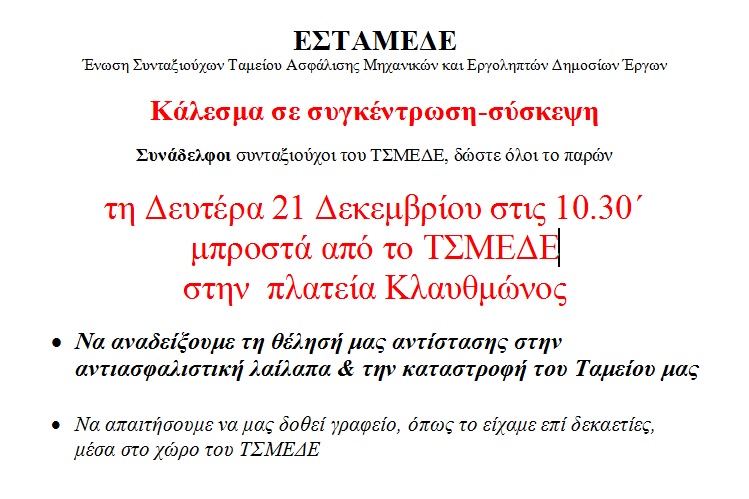 ΕΣΤΑΜΕΔΕ
Ένωση Συνταξιούχων Ταμείου Ασφάλισης Μηχανικών και Εργοληπτών Δημοσίων Έργων

Κάλεσμα σε συγκέντρωση-σύσκεψη

Συνάδελφοι συνταξιούχοι του ΤΣΜΕΔΕ, δώστε όλοι το παρών

τη Δευτέρα 21 Δεκεμβρίου στις 10.30΄
μπροστά από το ΤΣΜΕΔΕ
στην πλατεία Κλαυθμώνος

• Να αναδείξουμε τη θέλησή μας αντίστασης στην αντιασφαλιστική λαίλαπα & την καταστροφή του Ταμείου μας

• Να απαιτήσουμε να μας δοθεί γραφείο, όπως το είχαμε επί δεκαετίες, μέσα στο χώρο του ΤΣΜΕΔΕ